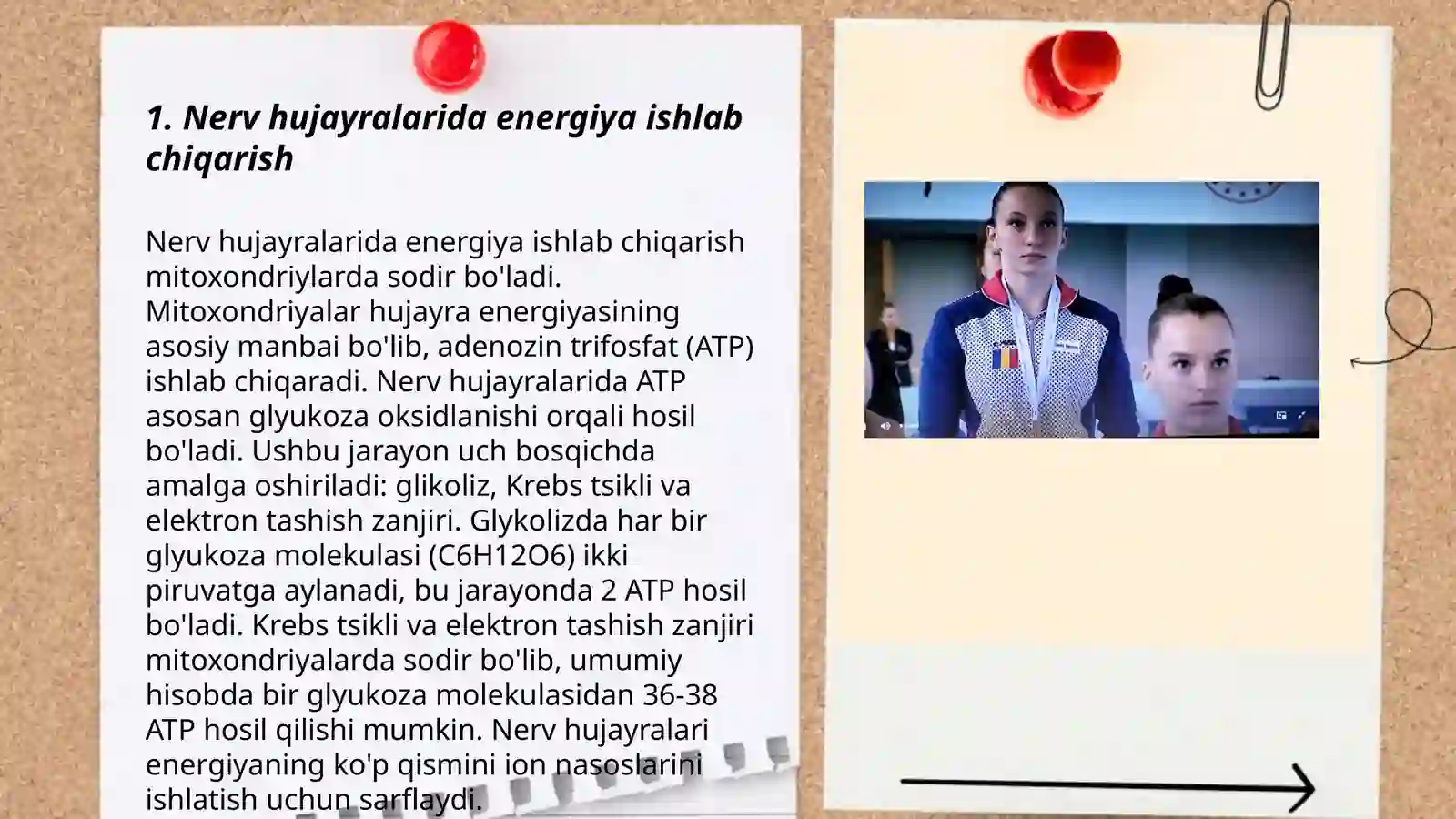 1. Nerv hujayralarida energiya ishlab chiqarish

Nerv hujayralarida energiya ishlab chiqarish mitoxondriylarda sodir bo'ladi. Mitoxondriyalar hujayra energiyasining asosiy manbai bo'lib, adenozin trifosfat (ATP) ishlab chiqaradi. Nerv hujayralarida ATP asosan glyukoza oksidlanishi orqali hosil bo'ladi. Ushbu jarayon uch bosqichda amalga oshiriladi: glikoliz, Krebs tsikli va elektron tashish zanjiri. Glykolizda har bir glyukoza molekulasi (C6H12O6) ikki piruvatga aylanadi, bu jarayonda 2 ATP hosil bo'ladi. Krebs tsikli va elektron tashish zanjiri mitoxondriyalarda sodir bo'lib, umumiy hisobda bir glyukoza molekulasidan 36-38 ATP hosil qilishi mumkin. Nerv hujayralari energiyaning ko'p qismini ion nasoslarini ishlatish uchun sarflaydi.